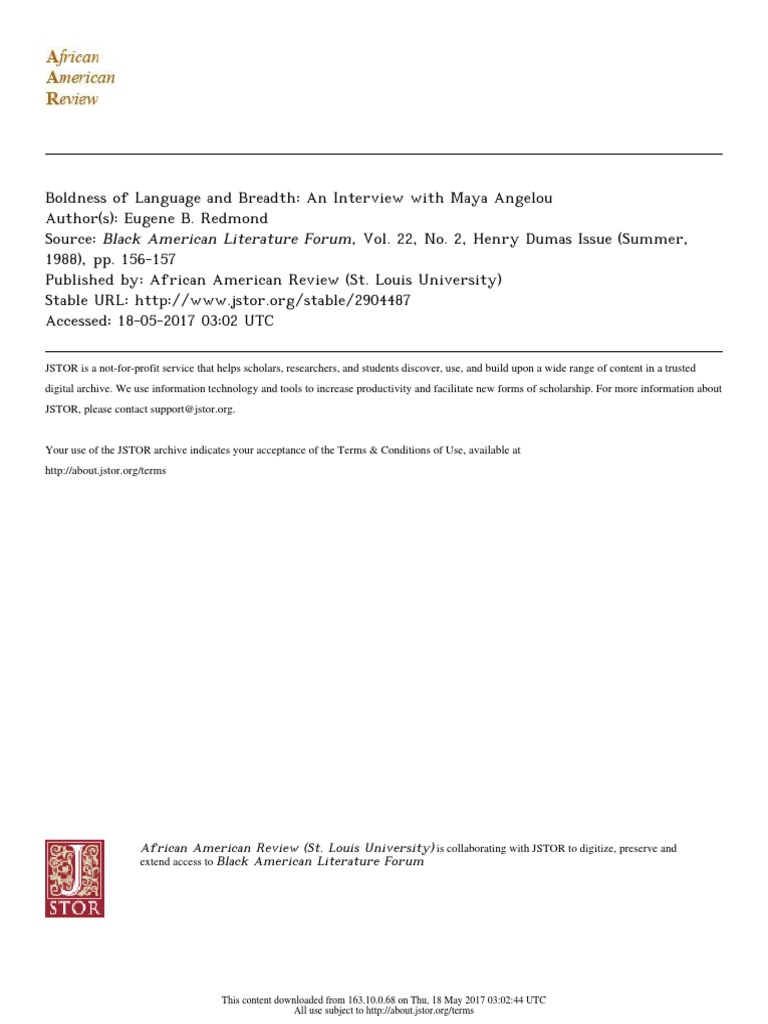 African
American
Review

Boldness of Language and Breadth: An Interview with Maya Angelou
Author(s): Eugene B. Redmond
Source: Black American Literature Forum, Vol. 22, No. 2, Henry Dumas Issue (Summer, 1988), pp. 156-157
Published by: African American Review (St. Louis University)
Stable URL: http://www.jstor.org/stable/2904487
Accessed: 18-05-2017 03:02 UTC

JSTOR is a not-for-profit service that helps scholars, researchers, and students discover, use, and build upon a wide range of content in a trusted digital archive. We use information technology and tools to increase productivity and facilitate new forms of scholarship. For more information about JSTOR, please contact support@jstor.org.

Your use of the JSTOR archive indicates your acceptance of the Terms & Conditions of Use, available at
http://about.jstor.org/terms

JSTOR

African American Review (St. Louis University) is collaborating with JSTOR to digitize, preserve and extend access to Black American Literature Forum

This content downloaded from 163.10.0.68 on Thu, 18 May 2017 03:02:44 UTC
All use subject to http://about.jstor.org/terms